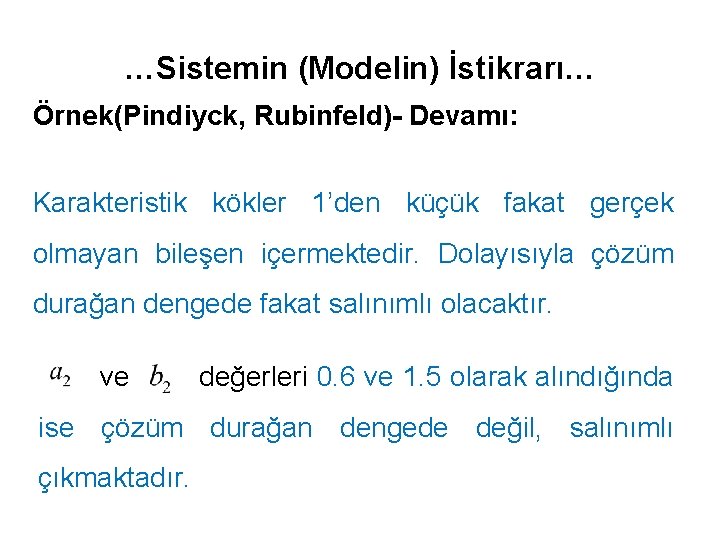 …Sistemin (Modelin) İstikrarı…

Örnek(Pindiyck, Rubinfeld)- Devamı:

Karakteristik kökler 1’den küçük fakat gerçek olmayan bileşen içermektedir. Dolayısıyla çözüm durağan dengede fakat salınımlı olacaktır.

$a_2$ ve $b_2$ değerleri 0.6 ve 1.5 olarak alındığında ise çözüm durağan dengede değil, salınımlı çıkmaktadır.